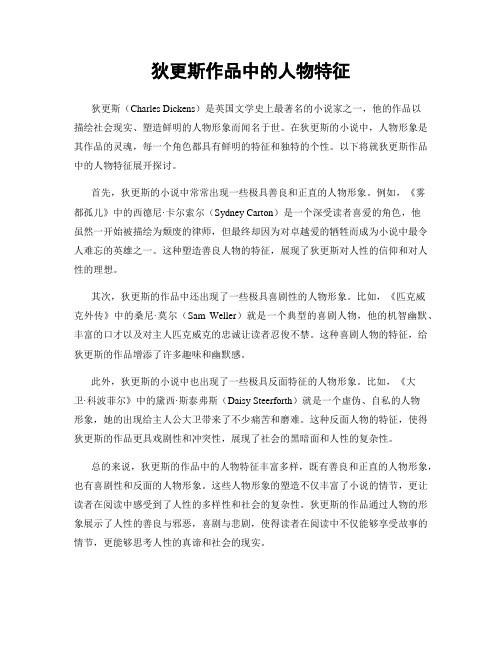 狄更斯作品中的人物特征

狄更斯（Charles Dickens）是英国文学史上最著名的小说家之一，他的作品以描绘社会现实、塑造鲜明的人物形象而闻名于世。在狄更斯的小说中，人物形象是其作品的灵魂，每一个角色都具有鲜明的特征和独特的个性。以下将就狄更斯作品中的人物特征展开探讨。

首先，狄更斯的小说中常常出现一些极具善良和正直的人物形象。例如，《雾都孤儿》中的西德尼·卡尔索尔（Sydney Carton）是一个深受读者喜爱的角色，他虽然一开始被描绘为颓废的律师，但最终却因为对卓越爱的牺牲而成为小说中最令人难忘的英雄之一。这种塑造善良人物的特征，展现了狄更斯对人性的信仰和对人性的理想。

其次，狄更斯的作品中还出现了一些极具喜剧性的人物形象。比如，《匹克威克外传》中的桑尼·莫尔（Sam Weller）就是一个典型的喜剧人物，他的机智幽默、丰富的口才以及对主人匹克威克的忠诚让读者忍俊不禁。这种喜剧人物的特征，给狄更斯的作品增添了许多趣味和幽默感。

此外，狄更斯的小说中也出现了一些极具反面特征的人物形象。比如，《大卫·科波菲尔》中的黛西·斯泰弗斯（Daisy Steerforth）就是一个虚伪、自私的人物形象，她的出现给主人公大卫带来了不少痛苦和磨难。这种反面人物的特征，使得狄更斯的作品更具戏剧性和冲突性，展现了社会的黑暗面和人性的复杂性。

总的来说，狄更斯的作品中的人物特征丰富多样，既有善良和正直的人物形象，也有喜剧性和反面的人物形象。这些人物形象的塑造不仅丰富了小说的情节，更让读者在阅读中感受到了人性的多样性和社会的复杂性。狄更斯的作品通过人物的形象展示了人性的善良与邪恶，喜剧与悲剧，使得读者在阅读中不仅能够享受故事的情节，更能够思考人性的真谛和社会的现实。